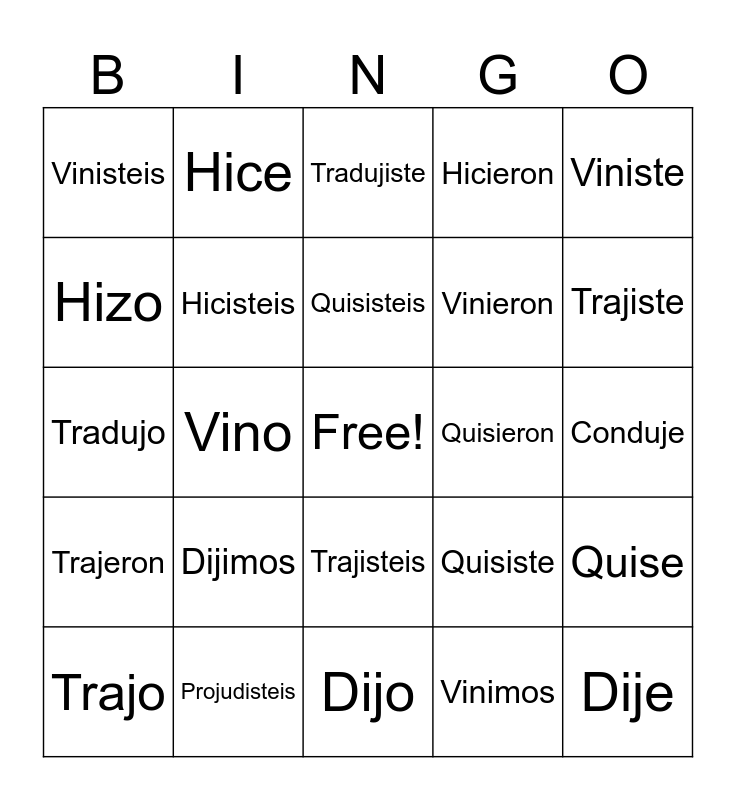 | B | I | N | G | O |
|---|---|---|---|---|
| Vinisteis | Hice | Tradujiste | Hicieron | Viniste |
| Hizo | Hicisteis | Quisisteis | Vinieron | Trajiste |
| Tradujo | Vino | Free! | Quisieron | Conduje |
| Trajeron | Dijimos | Trajisteis | Quisiste | Quise |
| Trajo | Projudisteis | Dijo | Vinimos | Dije |